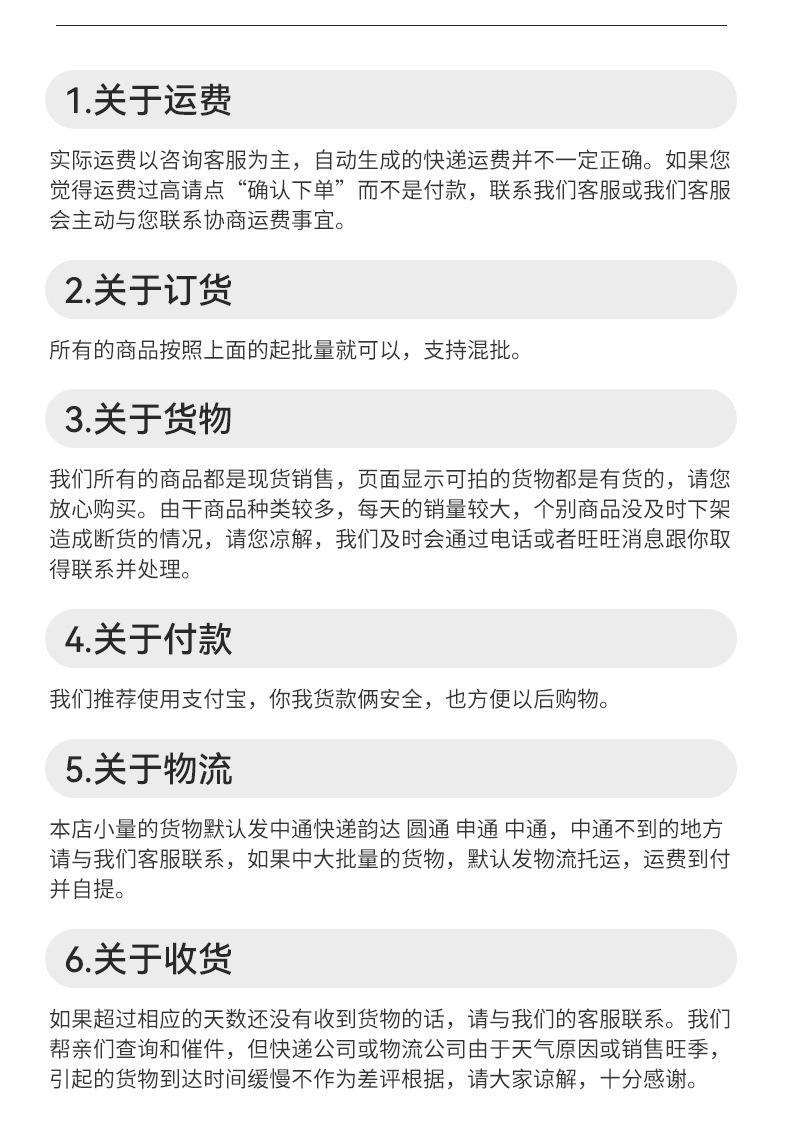 1.关于运费

实际运费以咨询客服为主，自动生成的快递运费并不一定正确。如果您觉得运费过高请点“确认下单”而不是付款，联系我们客服或我们客服会主动与您联系协商运费事宜。

2.关于订货

所有的商品按照上面的起批量就可以，支持混批。

3.关于货物

我们所有的商品都是现货销售，页面显示可拍的货物都是有货的，请您放心购买。由干商品种类较多，每天的销量较大，个别商品没及时下架造成断货的情况，请您凉解，我们及时会通过电话或者旺旺消息跟你取得联系并处理。

4.关于付款

我们推荐使用支付宝，你我货款俩安全，也方便以后购物。

5.关于物流

本店小量的货物默认发中通快递韵达 圆通 申通 中通，中通不到的地方请与我们客服联系，如果中大批量的货物，默认发物流托运，运费到付并自提。

6.关于收货

如果超过相应的天数还没有收到货物的话，请与我们的客服联系。我们帮亲们查询和催件，但快递公司或物流公司由于天气原因或销售旺季，引起的货物到达时间缓慢不作为差评根据，请大家谅解，十分感谢。